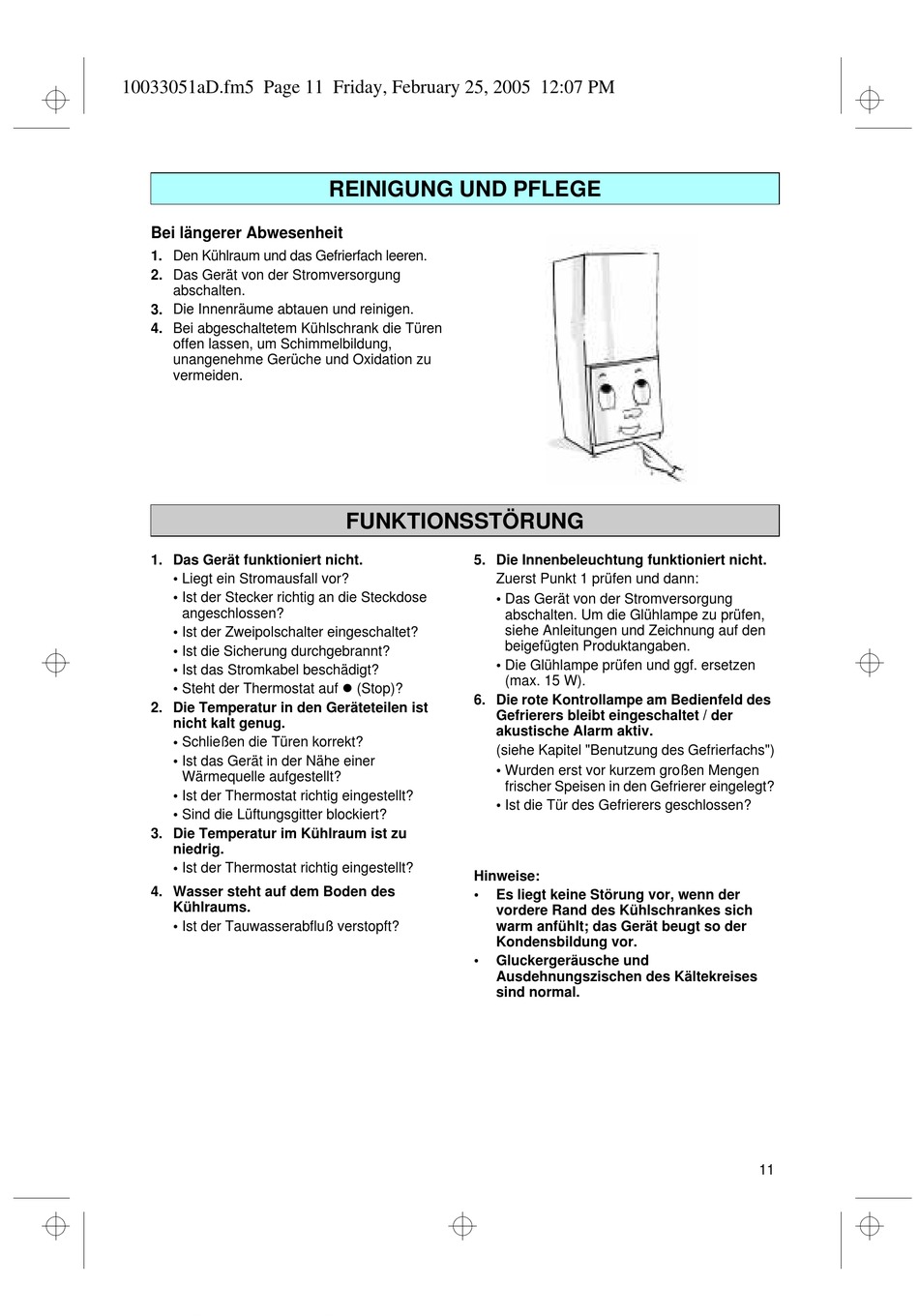 10033051aD.fm5 Page 11 Friday, February 25, 2005 12:07 PM

REINIGUNG UND PFLEGE

Bei längerer Abwesenheit

1. Den Kühlraum und das Gefrierfach leeren.
2. Das Gerät von der Stromversorgung abschalten.
3. Die Innenräume abtauen und reinigen.
4. Bei abgeschaltetem Kühlschrank die Türen offen lassen, um Schimmelbildung, unangenehme Gerüche und Oxidation zu vermeiden.

FUNKTIONSSTÖRUNG

1. Das Gerät funktioniert nicht.
• Liegt ein Stromausfall vor?
• Ist der Stecker richtig an die Steckdose angeschlossen?
• Ist der Zweipolschalter eingeschaltet?
• Ist die Sicherung durchgebrannt?
• Ist das Stromkabel beschädigt?
• Steht der Thermostat auf ● (Stop)?
2. Die Temperatur in den Geräteteilen ist nicht kalt genug.
• Schließen die Türen korrekt?
• Ist das Gerät in der Nähe einer Wärmequelle aufgestellt?
• Ist der Thermostat richtig eingestellt?
• Sind die Lüftungsgitter blockiert?
3. Die Temperatur im Kühlraum ist zu niedrig.
• Ist der Thermostat richtig eingestellt?
4. Wasser steht auf dem Boden des Kühlraums.
• Ist der Tauwasserabfluß verstopft?

5. Die Innenbeleuchtung funktioniert nicht.
Zuerst Punkt 1 prüfen und dann:
• Das Gerät von der Stromversorgung abschalten. Um die Glühlampe zu prüfen, siehe Anleitungen und Zeichnung auf den beigefügten Produktangaben.
• Die Glühlampe prüfen und ggf. ersetzen (max. 15 W).
6. Die rote Kontrollampe am Bedienfeld des Gefrierers bleibt eingeschaltet / der akustische Alarm aktiv.
(siehe Kapitel "Benutzung des Gefrierfachs")
• Wurden erst vor kurzem großen Mengen frischer Speisen in den Gefrierer eingelegt?
• Ist die Tür des Gefrierers geschlossen?

Hinweise:
• Es liegt keine Störung vor, wenn der vordere Rand des Kühlschrankes sich warm anfühlt; das Gerät beugt so der Kondensbildung vor.
• Gluckergeräusche und Ausdehnungszischen des Kältekreises sind normal.

11